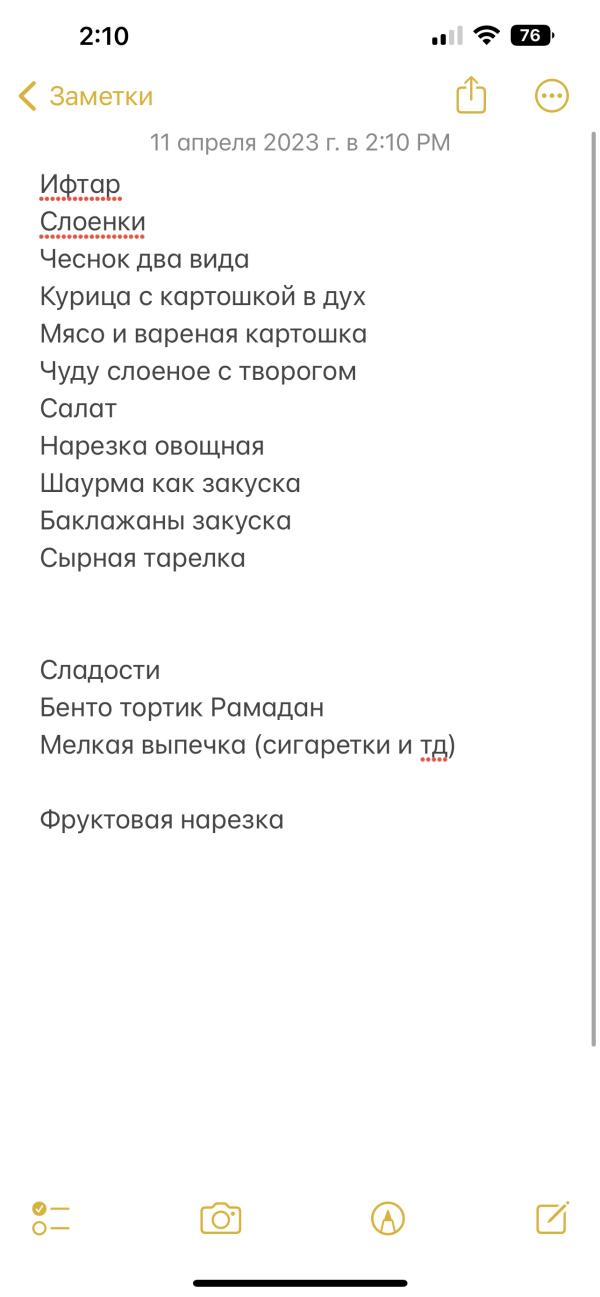 2:10
76

Заметки

11 апреля 2023 г. в 2:10 PM

Ифтар
Слоенки
Чеснок два вида
Курица с картошкой в дух
Мясо и вареная картошка
Чуду слоеное с творогом
Салат
Нарезка овощная
Шаурма как закуска
Баклажаны закуска
Сырная тарелка

Сладости
Бенто тортик Рамадан
Мелкая выпечка (сигаретки и тд)

Фруктовая нарезка